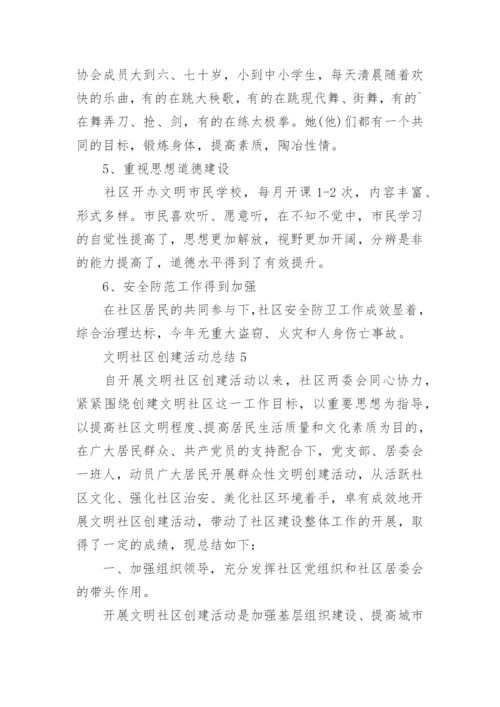 协会成员大到六、七十岁，小到中小学生，每天清晨随着欢快的乐曲，有的在跳大秧歌，有的在跳现代舞、街舞，有的`在舞弄刀、抢、剑，有的在练太极拳。她(他)们都有一个共同的目标，锻炼身体，提高素质，陶冶性情。

5、重视思想道德建设

社区开办文明市民学校，每月开课 1-2 次，内容丰富、形式多样。市民喜欢听、愿意听，在不知不觉中，市民学习的自觉性提高了，思想更加解放，视野更加开阔，分辨是非的能力提高了，道德水平得到了有效提升。

6、安全防范工作得到加强

在社区居民的共同参与下，社区安全防卫工作成效显着，综合治理达标，今年无重大盗窃、火灾和人身伤亡事故。

文明社区创建活动总结 5

自开展文明社区创建活动以来，社区两委会同心协力，紧紧围绕创建文明社区这一工作目标，以重要思想为指导，以提高社区文明程度、提高居民生活质量和文化素质为目的，在广大居民群众、共产党员的支持配合下，党支部、居委会一班人，动员广大居民开展群众性文明创建活动，从活跃社区文化、强化社区治安、美化社区环境着手，卓有成效地开展文明社区创建活动，带动了社区建设整体工作的开展，取得了一定的成绩，现总结如下：

一、加强组织领导，充分发挥社区党组织和社区居委会的带头作用。

开展文明社区创建活动是加强基层组织建设、提高城市